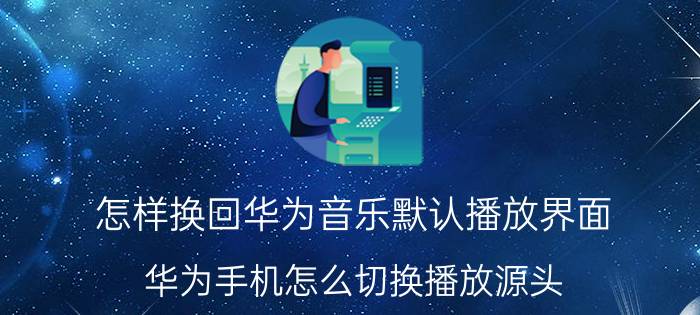 怎样换回华为音乐默认播放界面

华为手机怎么切换播放源头